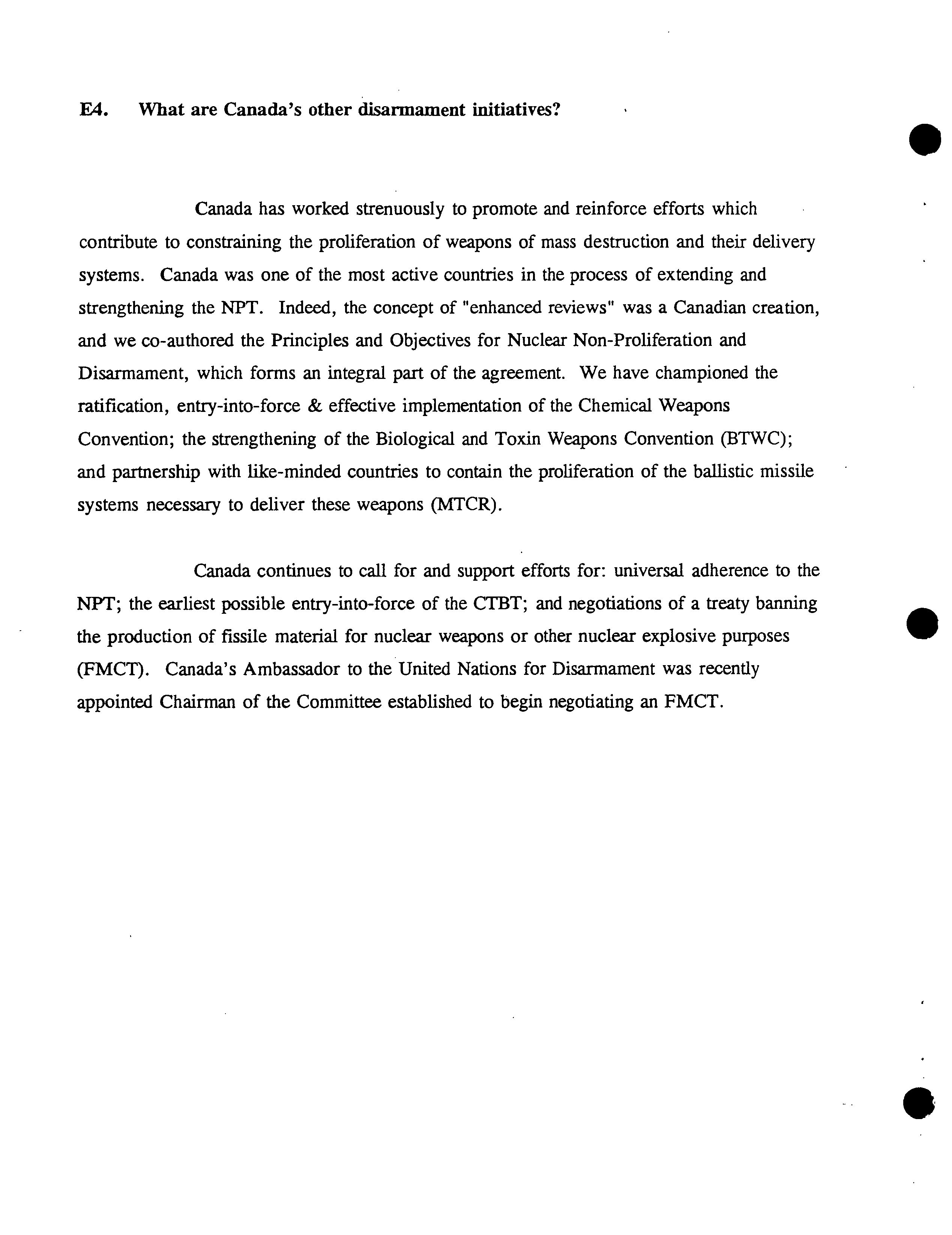 E4. What are Canada's other disarmament initiatives?

Canada has worked strenuously to promote and reinforce efforts which contribute to constraining the proliferation of weapons of mass destruction and their delivery systems. Canada was one of the most active countries in the process of extending and strengthening the NPT. Indeed, the concept of "enhanced reviews" was a Canadian creation, and we co-authored the Principles and Objectives for Nuclear Non-Proliferation and Disarmament, which forms an integral part of the agreement. We have championed the ratification, entry-into-force & effective implementation of the Chemical Weapons Convention; the strengthening of the Biological and Toxin Weapons Convention (BTWC); and partnership with like-minded countries to contain the proliferation of the ballistic missile systems necessary to deliver these weapons (MTCR).

Canada continues to call for and support efforts for: universal adherence to the NPT; the earliest possible entry-into-force of the CTBT; and negotiations of a treaty banning the production of fissile material for nuclear weapons or other nuclear explosive purposes (FMCT). Canada's Ambassador to the United Nations for Disarmament was recently appointed Chairman of the Committee established to begin negotiating an FMCT.